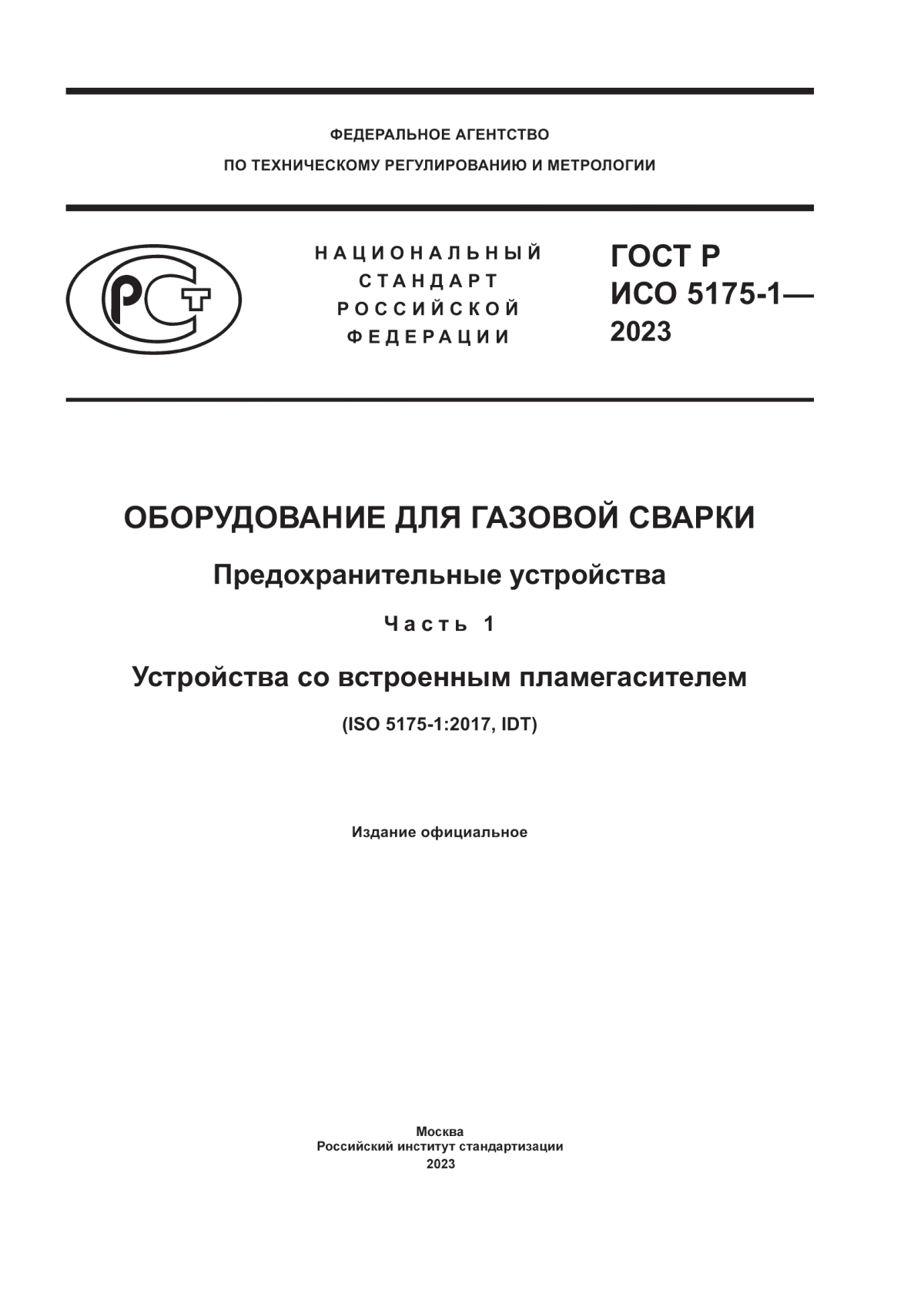 ФЕДЕРАЛЬНОЕ АГЕНТСТВО
ПО ТЕХНИЧЕСКОМУ РЕГУЛИРОВАНИЮ И МЕТРОЛОГИИ

РСТ

НАЦИОНАЛЬНЫЙ
СТАНДАРТ
РОССИЙСКОЙ
ФЕДЕРАЦИИ

ГОСТ Р
ИСО 5175-1—
2023

ОБОРУДОВАНИЕ ДЛЯ ГАЗОВОЙ СВАРКИ

Предохранительные устройства

Часть 1

Устройства со встроенным пламегасителем

(ISO 5175-1:2017, IDT)

Издание официальное

Москва
Российский институт стандартизации
2023